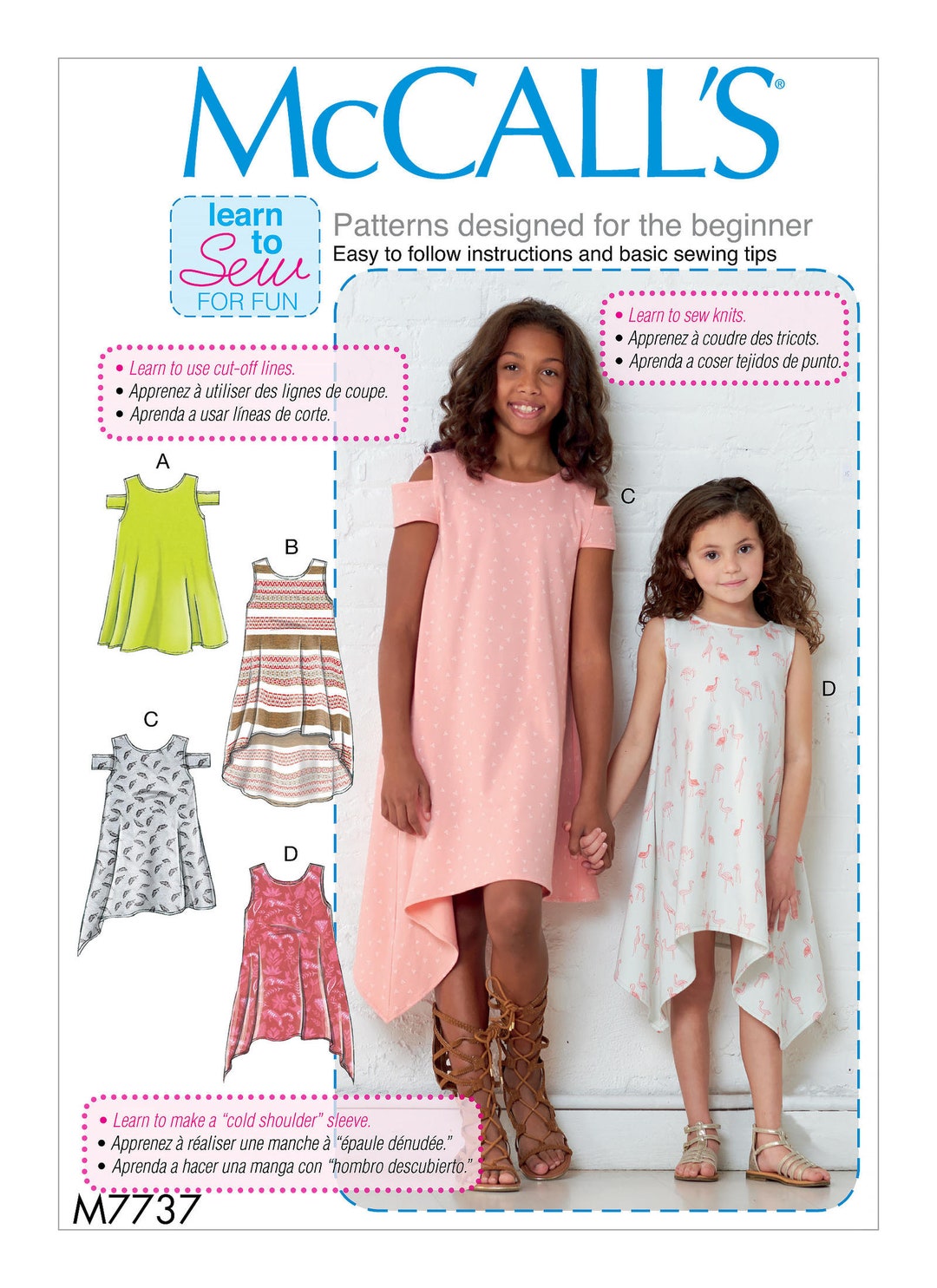 McCALL'S®

learn to Sew FOR FUN

Patterns designed for the beginner
Easy to follow instructions and basic sewing tips

• Learn to sew knits.
• Apprenez à coudre des tricots.
• Aprenda a coser tejidos de punto.

• Learn to use cut-off lines.
• Apprenez à utiliser des lignes de coupe.
• Aprenda a usar líneas de corte.

A

B

C

C

D

D

• Learn to make a "cold shoulder" sleeve.
• Apprenez à réaliser une manche à "épaule dénudée."
• Aprenda a hacer una manga con "hombro descubierto."

M7737